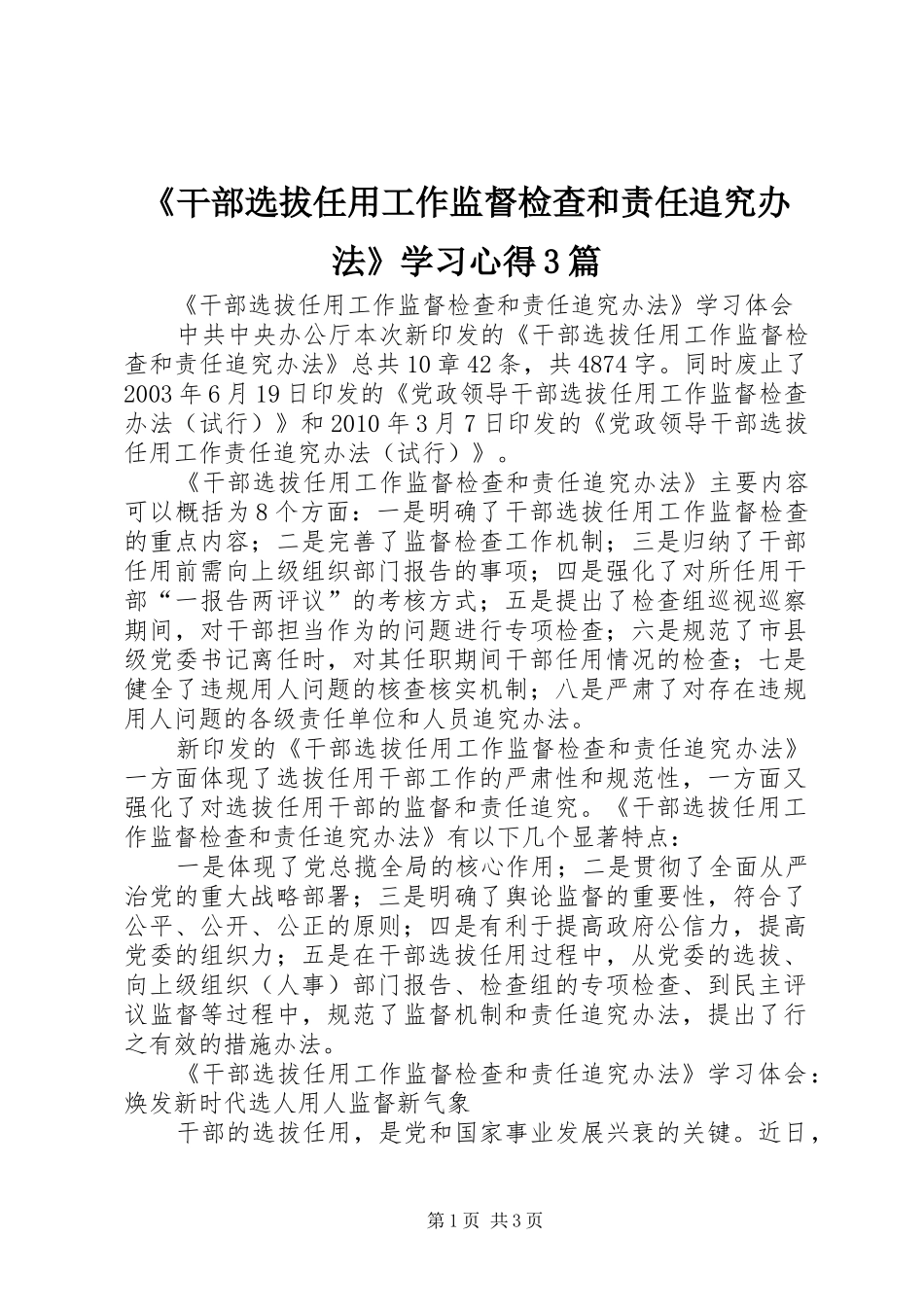 《干部选拔任用工作监督检查和责任追究办法》学习心得3篇

《干部选拔任用工作监督检查和责任追究办法》学习体会

中共中央办公厅本次新印发的《干部选拔任用工作监督检查和责任追究办法》总共10章42条，共4874字。同时废止了2003年6月19日印发的《党政领导干部选拔任用工作监督检查办法（试行）》和2010年3月7日印发的《党政领导干部选拔任用工作责任追究办法（试行）》。

《干部选拔任用工作监督检查和责任追究办法》主要内容可以概括为8个方面：一是明确了干部选拔任用工作监督检查的重点内容；二是完善了监督检查工作机制；三是归纳了干部任用前需向上级组织部门报告的事项；四是强化了对所任用干部“一报告两评议”的考核方式；五是提出了检查组巡视巡察期间，对干部担当作为的问题进行专项检查；六是规范了市县级党委书记离任时，对其任职期间干部任用情况的检查；七是健全了违规用人问题的核查核实机制；八是严肃了对存在违规用人问题的各级责任单位和人员追究办法。

新印发的《干部选拔任用工作监督检查和责任追究办法》一方面体现了选拔任用干部工作的严肃性和规范性，一方面又强化了对选拔任用干部的监督和责任追究。《干部选拔任用工作监督检查和责任追究办法》有以下几个显著特点：

一是体现了党总揽全局的核心作用；二是贯彻了全面从严治党的重大战略部署；三是明确了舆论监督的重要性，符合了公平、公开、公正的原则；四是有利于提高政府公信力，提高党委的组织力；五是在干部选拔任用过程中，从党委的选拔、向上级组织（人事）部门报告、检查组的专项检查、到民主评议监督等过程中，规范了监督机制和责任追究办法，提出了行之有效的措施办法。

《干部选拔任用工作监督检查和责任追究办法》学习体会：焕发新时代选人用人监督新气象

干部的选拔任用，是党和国家事业发展兴衰的关键。近日，

第1页 共3页